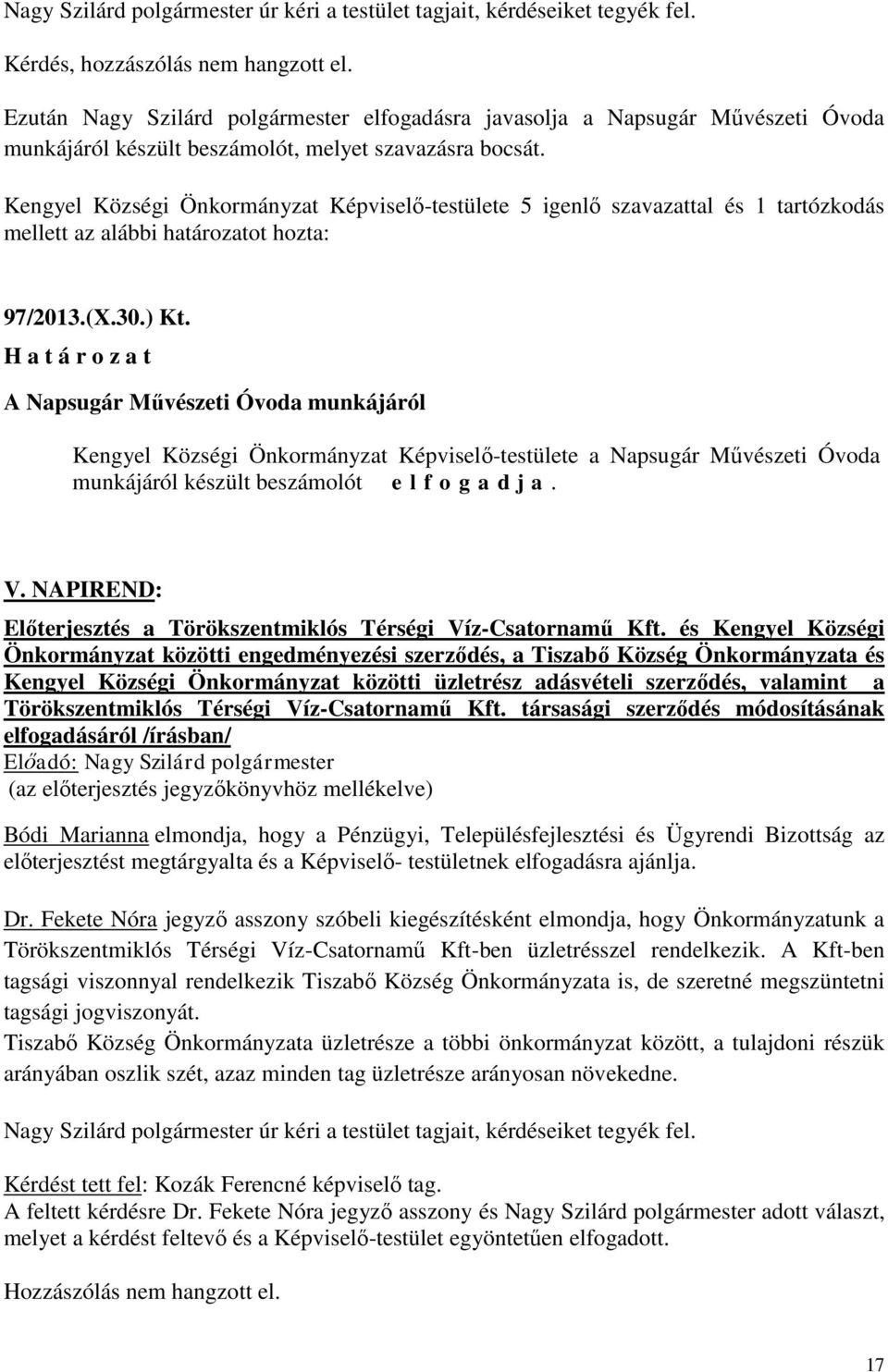 Nagy Szilárd polgármester úr kéri a testület tagjait, kérdéseiket tegyék fel.

Kérdés, hozzászólás nem hangzott el.

Ezután Nagy Szilárd polgármester elfogadásra javasolja a Napsugár Művészeti Óvoda munkájáról készült beszámolót, melyet szavazásra bocsát.

Kengyel Községi Önkormányzat Képviselő-testülete 5 igenlő szavazattal és 1 tartózkodás mellett az alábbi határozatot hozta:

97/2013.(X.30.) Kt.
H a t á r o z a t

A Napsugár Művészeti Óvoda munkájáról

Kengyel Községi Önkormányzat Képviselő-testülete a Napsugár Művészeti Óvoda munkájáról készült beszámolót e l f o g a d j a .

V. NAPIREND:
Előterjesztés a Törökszentmiklós Térségi Víz-Csatornamű Kft. és Kengyel Községi Önkormányzat közötti engedményezési szerződés, a Tiszabő Község Önkormányzata és Kengyel Községi Önkormányzat közötti üzletrész adásvételi szerződés, valamint a Törökszentmiklós Térségi Víz-Csatornamű Kft. társasági szerződés módosításának elfogadásáról /írásban/
Előadó: Nagy Szilárd polgármester
(az előterjesztés jegyzőkönyvhöz mellékelve)

Bódi Marianna elmondja, hogy a Pénzügyi, Településfejlesztési és Ügyrendi Bizottság az előterjesztést megtárgyalta és a Képviselő- testületnek elfogadásra ajánlja.

Dr. Fekete Nóra jegyző asszony szóbeli kiegészítésként elmondja, hogy Önkormányzatunk a Törökszentmiklós Térségi Víz-Csatornamű Kft-ben üzletrésszel rendelkezik. A Kft-ben tagsági viszonnyal rendelkezik Tiszabő Község Önkormányzata is, de szeretné megszüntetni tagsági jogviszonyát.
Tiszabő Község Önkormányzata üzletrésze a többi önkormányzat között, a tulajdoni részük arányában oszlik szét, azaz minden tag üzletrésze arányosan növekedne.

Nagy Szilárd polgármester úr kéri a testület tagjait, kérdéseiket tegyék fel.

Kérdést tett fel: Kozák Ferencné képviselő tag.
A feltett kérdésre Dr. Fekete Nóra jegyző asszony és Nagy Szilárd polgármester adott választ, melyet a kérdést feltevő és a Képviselő-testület egyöntetűen elfogadott.

Hozzászólás nem hangzott el.

17